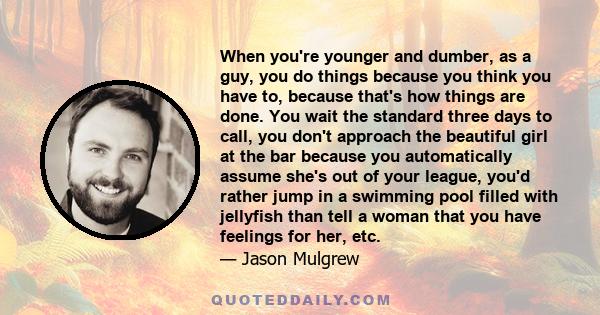 When you're younger and dumber, as a guy, you do things because you think you have to, because that's how things are done. You wait the standard three days to call, you don't approach the beautiful girl at the bar because you automatically assume she's out of your league, you'd rather jump in a swimming pool filled with jellyfish than tell a woman that you have feelings for her, etc.

— Jason Mulgrew

QUOTEDDAILY.COM